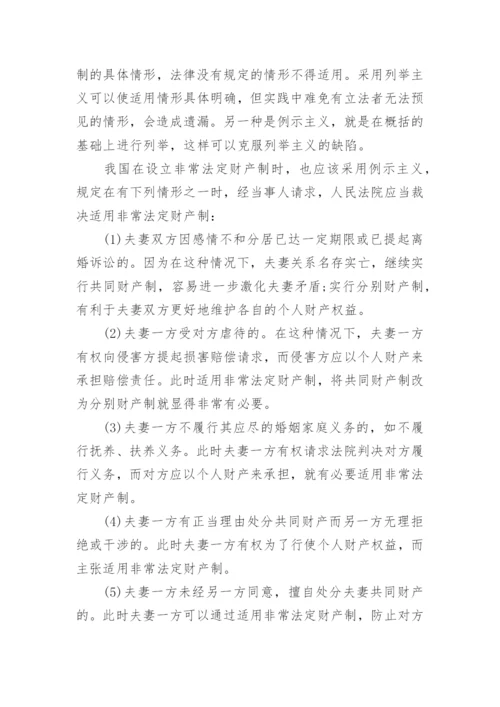 制的具体情形，法律没有规定的情形不得适用。采用列举主义可以使适用情形具体明确，但实践中难免有立法者无法预见的情形，会造成遗漏。另一种是例示主义，就是在概括的基础上进行列举，这样可以克服列举主义的缺陷。

我国在设立非常法定财产制时，也应该采用例示主义，规定在有下列情形之一时，经当事人请求，人民法院应当裁决适用非常法定财产制：

(1)夫妻双方因感情不和分居已达一定期限或已提起离婚诉讼的。因为在这种情况下，夫妻关系名存实亡，继续实行共同财产制，容易进一步激化夫妻矛盾;实行分别财产制，有利于夫妻双方更好地维护各自的个人财产权益。

(2)夫妻一方受对方虐待的。在这种情况下，夫妻一方有权向侵害方提起损害赔偿请求，而侵害方应以个人财产来承担赔偿责任。此时适用非常法定财产制，将共同财产制改为分别财产制就显得非常有必要。

(3)夫妻一方不履行其应尽的婚姻家庭义务的，如不履行抚养、扶养义务。此时夫妻一方有权请求法院判决对方履行义务，而对方应以个人财产来承担，就有必要适用非常法定财产制。

(4)夫妻一方有正当理由处分共同财产而另一方无理拒绝或干涉的。此时夫妻一方有权为了行使个人财产权益，而主张适用非常法定财产制。

(5)夫妻一方未经另一方同意，擅自处分夫妻共同财产的。此时夫妻一方可以通过适用非常法定财产制，防止对方